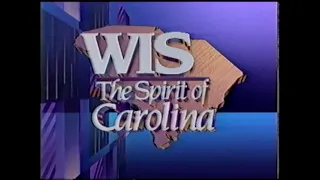 WIS
The Spirit of
Carolina